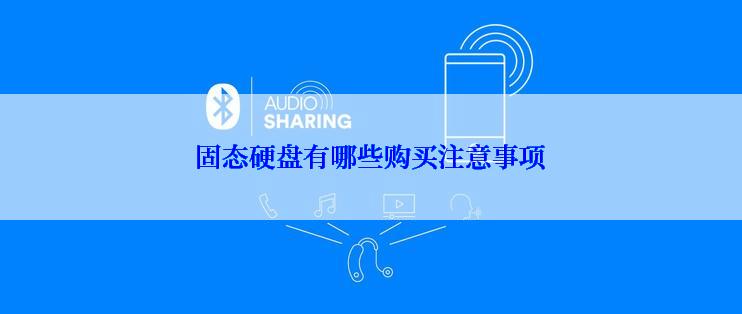 AUDIO
SHARING

固态硬盘有哪些购买注意事项